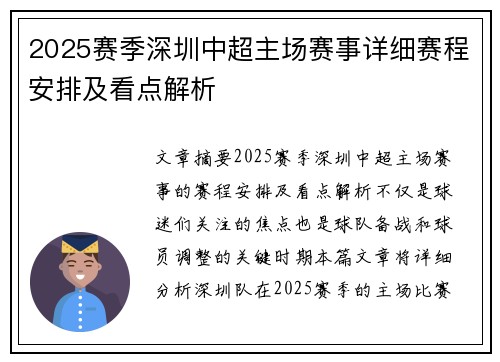 2025赛季深圳中超主场赛事详细赛程安排及看点解析

文章摘要2025赛季深圳中超主场赛事的赛程安排及看点解析不仅是球迷们关注的焦点也是球队备战和球员调整的关键时期本篇文章将详细分析深圳队在2025赛季的主场比赛